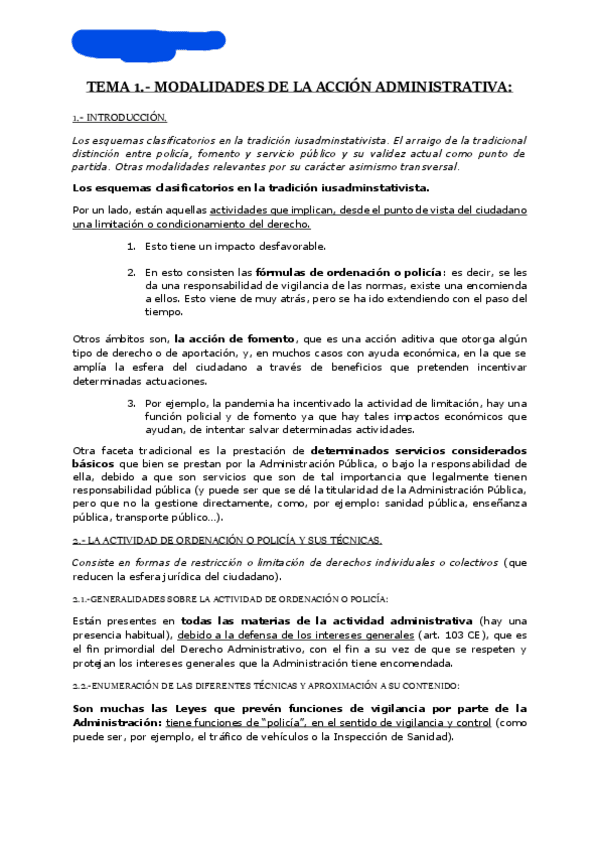 TEMA 1.- MODALIDADES DE LA ACCIÓN ADMINISTRATIVA:

1.- INTRODUCCIÓN.

Los esquemas clasificatorios en la tradición iusadminstativista. El arraigo de la tradicional distinción entre policía, fomento y servicio público y su validez actual como punto de partida. Otras modalidades relevantes por su carácter asimismo transversal.

Los esquemas clasificatorios en la tradición iusadminstativista.

Por un lado, están aquellas actividades que implican, desde el punto de vista del ciudadano una limitación o condicionamiento del derecho.

1. Esto tiene un impacto desfavorable.

2. En esto consisten las fórmulas de ordenación o policía: es decir, se les da una responsabilidad de vigilancia de las normas, existe una encomienda a ellos. Esto viene de muy atrás, pero se ha ido extendiendo con el paso del tiempo.

Otros ámbitos son, la acción de fomento, que es una acción aditiva que otorga algún tipo de derecho o de aportación, y, en muchos casos con ayuda económica, en la que se amplía la esfera del ciudadano a través de beneficios que pretenden incentivar determinadas actuaciones.

3. Por ejemplo, la pandemia ha incentivado la actividad de limitación, hay una función policial y de fomento ya que hay tales impactos económicos que ayudan, de intentar salvar determinadas actividades.

Otra faceta tradicional es la prestación de determinados servicios considerados básicos que bien se prestan por la Administración Pública, o bajo la responsabilidad de ella, debido a que son servicios que son de tal importancia que legalmente tienen responsabilidad pública (y puede ser que se dé la titularidad de la Administración Pública, pero que no la gestione directamente, como, por ejemplo: sanidad pública, enseñanza pública, transporte público...).

2.- LA ACTIVIDAD DE ORDENACIÓN O POLICÍA Y SUS TÉCNICAS.

Consiste en formas de restricción o limitación de derechos individuales o colectivos (que reducen la esfera jurídica del ciudadano).

2.1.-GENERALIDADES SOBRE LA ACTIVIDAD DE ORDENACIÓN O POLICÍA:

Están presentes en todas las materias de la actividad administrativa (hay una presencia habitual), debido a la defensa de los intereses generales (art. 103 CE), que es el fin primordial del Derecho Administrativo, con el fin a su vez de que se respeten y protejan los intereses generales que la Administración tiene encomendada.

2.2.-ENUMERACIÓN DE LAS DIFERENTES TÉCNICAS Y APROXIMACIÓN A SU CONTENIDO:

Son muchas las Leyes que prevén funciones de vigilancia por parte de la Administración: tiene funciones de "policía", en el sentido de vigilancia y control (como puede ser, por ejemplo, el tráfico de vehículos o la Inspección de Sanidad).